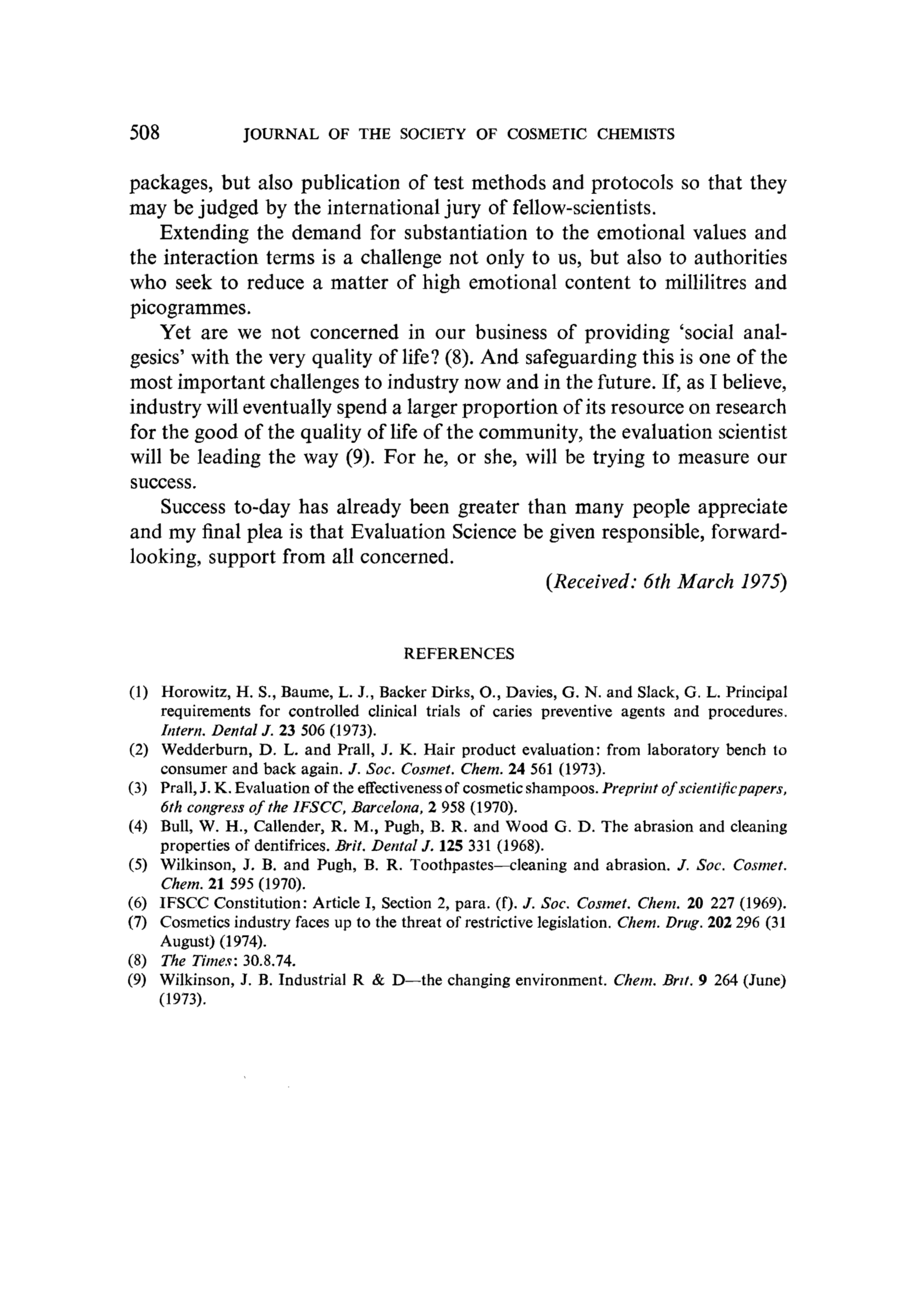 508 JOURNAL OF THE SOCIETY OF COSMETIC CHEMISTS

packages, but also publication of test methods and protocols so that they may be judged by the international jury of fellow-scientists.

Extending the demand for substantiation to the emotional values and the interaction terms is a challenge not only to us, but also to authorities who seek to reduce a matter of high emotional content to millilitres and picogrammes.

Yet are we not concerned in our business of providing 'social analgesics' with the very quality of life? (8). And safeguarding this is one of the most important challenges to industry now and in the future. If, as I believe, industry will eventually spend a larger proportion of its resource on research for the good of the quality of life of the community, the evaluation scientist will be leading the way (9). For he, or she, will be trying to measure our success.

Success to-day has already been greater than many people appreciate and my final plea is that Evaluation Science be given responsible, forward-looking, support from all concerned.

(Received: 6th March 1975)

REFERENCES

(1) Horowitz, H. S., Baume, L. J., Backer Dirks, O., Davies, G. N. and Slack, G. L. Principal requirements for controlled clinical trials of caries preventive agents and procedures. Intern. Dental J. 23 506 (1973).
(2) Wedderburn, D. L. and Prall, J. K. Hair product evaluation: from laboratory bench to consumer and back again. J. Soc. Cosmet. Chem. 24 561 (1973).
(3) Prall, J. K. Evaluation of the effectiveness of cosmetic shampoos. Preprint of scientific papers, 6th congress of the IFSCC, Barcelona, 2 958 (1970).
(4) Bull, W. H., Callender, R. M., Pugh, B. R. and Wood G. D. The abrasion and cleaning properties of dentifrices. Brit. Dental J. 125 331 (1968).
(5) Wilkinson, J. B. and Pugh, B. R. Toothpastes—cleaning and abrasion. J. Soc. Cosmet. Chem. 21 595 (1970).
(6) IFSCC Constitution: Article I, Section 2, para. (f). J. Soc. Cosmet. Chem. 20 227 (1969).
(7) Cosmetics industry faces up to the threat of restrictive legislation. Chem. Drug. 202 296 (31 August) (1974).
(8) The Times: 30.8.74.
(9) Wilkinson, J. B. Industrial R & D—the changing environment. Chem. Brit. 9 264 (June) (1973).